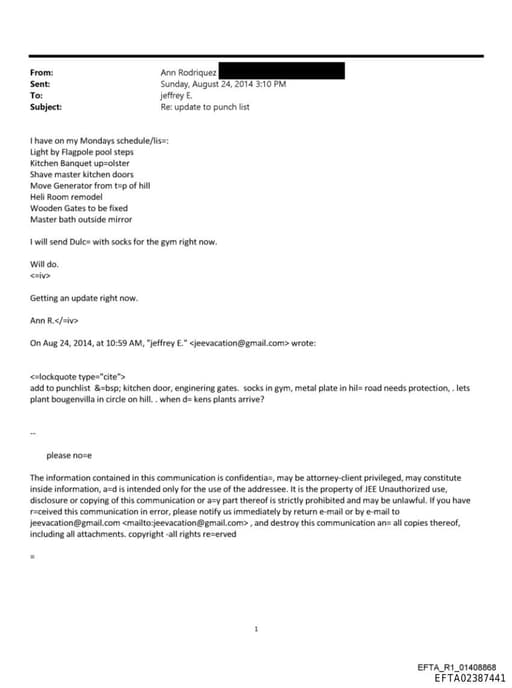 From: Ann Rodriquez
Sent: Sunday, August 24, 2014 3:10 PM
To: jeffrey E.
Subject: Re: update to punch list

I have on my Mondays schedule/lis=:
Light by Flagpole pool steps
Kitchen Banquet up=olster
Shave master kitchen doors
Move Generator from t=p of hill
Heli Room remodel
Wooden Gates to be fixed
Master bath outside mirror

I will send Dulc= with socks for the gym right now.

Will do.
<=iv>

Getting an update right now.

Ann R.</=iv>

On Aug 24, 2014, at 10:59 AM, "jeffrey E." <jeevacation@gmail.com> wrote:

<=lockquote type="cite">
add to punchlist &=bsp; kitchen door, enginering gates. socks in gym, metal plate in hil= road needs protection, . lets plant bougenvilla in circle on hill. . when d= kens plants arrive?

--

please no=e

The information contained in this communication is confidentia=, may be attorney-client privileged, may constitute inside information, a=d is intended only for the use of the addressee. It is the property of JEE Unauthorized use, disclosure or copying of this communication or a=y part thereof is strictly prohibited and may be unlawful. If you have r=ceived this communication in error, please notify us immediately by return e-mail or by e-mail to jeevacation@gmail.com <mailto:jeevacation@gmail.com> , and destroy this communication an= all copies thereof, including all attachments. copyright -all rights re=erved

=

1

EFTA_R1_01408868
EFTA02387441